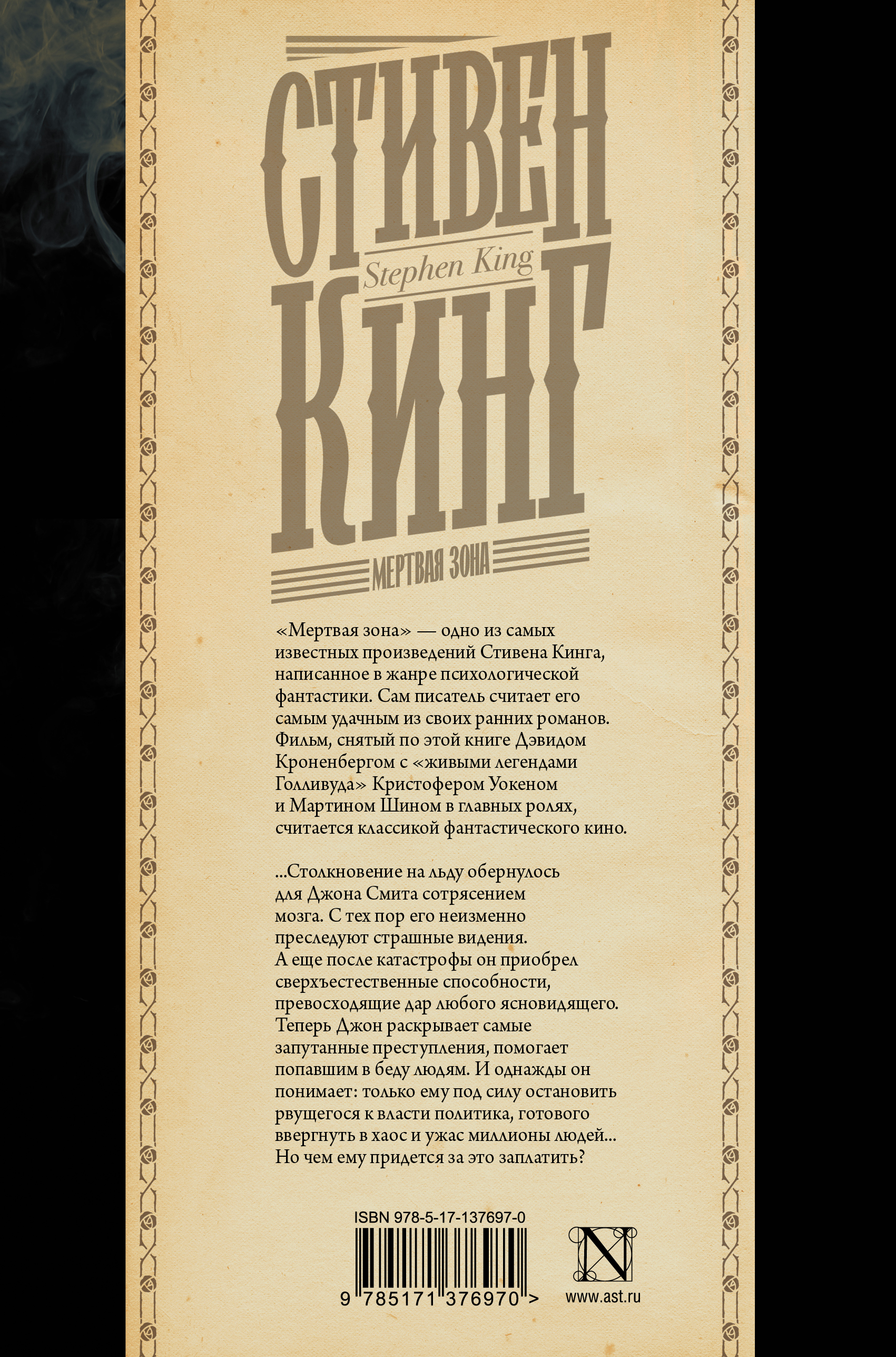 СТИВЕН
Stephen King
КИНГ
МЕРТВАЯ ЗОНА

«Мертвая зона» — одно из самых известных произведений Стивена Кинга, написанное в жанре психологической фантастики. Сам писатель считает его самым удачным из своих ранних романов. Фильм, снятый по этой книге Дэвидом Кроненбергом с «живыми легендами Голливуда» Кристофером Уокеном и Мартином Шином в главных ролях, считается классикой фантастического кино.

...Столкновение на льду обернулось для Джона Смита сотрясением мозга. С тех пор его неизменно преследуют страшные видения. А еще после катастрофы он приобрел сверхъестественные способности, превосходящие дар любого ясновидящего. Теперь Джон раскрывает самые запутанные преступления, помогает попавшим в беду людям. И однажды он понимает: только ему под силу остановить рвущегося к власти политика, готового ввергнуть в хаос и ужас миллионы людей... Но чем ему придется за это заплатить?

ISBN 978-5-17-137697-0
9 785171 376970 >
N
www.ast.ru